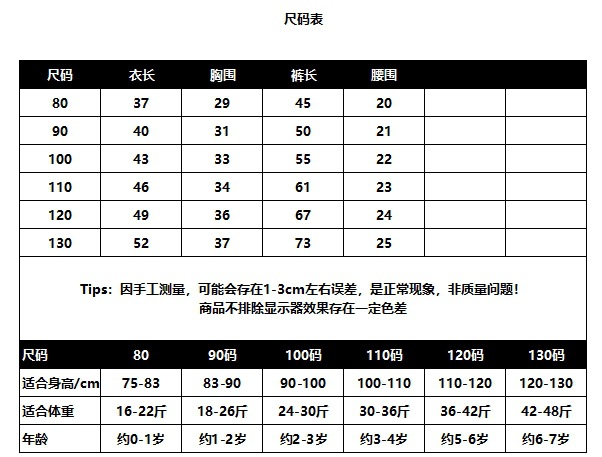 尺码表

| 尺码 | 衣长 | 胸围 | 裤长 | 腰围 | | |
|---|---|---|---|---|---|---|
| 80 | 37 | 29 | 45 | 20 | | |
| 90 | 40 | 31 | 50 | 21 | | |
| 100 | 43 | 33 | 55 | 22 | | |
| 110 | 46 | 34 | 61 | 23 | | |
| 120 | 49 | 36 | 67 | 24 | | |
| 130 | 52 | 37 | 73 | 25 | | |

Tips：因手工测量，可能会存在1-3cm左右误差，是正常现象，非质量问题！
商品不排除显示器效果存在一定色差

| 尺码 | 80 | 90码 | 100码 | 110码 | 120码 | 130码 |
|---|---|---|---|---|---|---|
| 适合身高/cm | 75-83 | 83-90 | 90-100 | 100-110 | 110-120 | 120-130 |
| 适合体重 | 16-22斤 | 18-26斤 | 24-30斤 | 30-36斤 | 36-42斤 | 42-48斤 |
| 年龄 | 约0-1岁 | 约1-2岁 | 约2-3岁 | 约3-4岁 | 约5-6岁 | 约6-7岁 |